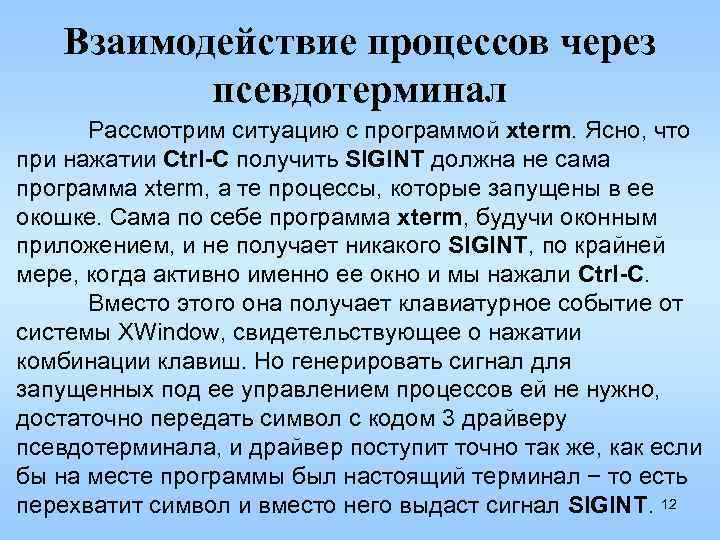 Взаимодействие процессов через псевдотерминал

Рассмотрим ситуацию с программой xterm. Ясно, что при нажатии Ctrl-C получить SIGINT должна не сама программа xterm, а те процессы, которые запущены в ее окошке. Сама по себе программа xterm, будучи оконным приложением, и не получает никакого SIGINT, по крайней мере, когда активно именно ее окно и мы нажали Ctrl-C.

Вместо этого она получает клавиатурное событие от системы XWindow, свидетельствующее о нажатии комбинации клавиш. Но генерировать сигнал для запущенных под ее управлением процессов ей не нужно, достаточно передать символ с кодом 3 драйверу псевдотерминала, и драйвер поступит точно так же, как если бы на месте программы был настоящий терминал − то есть перехватит символ и вместо него выдаст сигнал SIGINT.

12